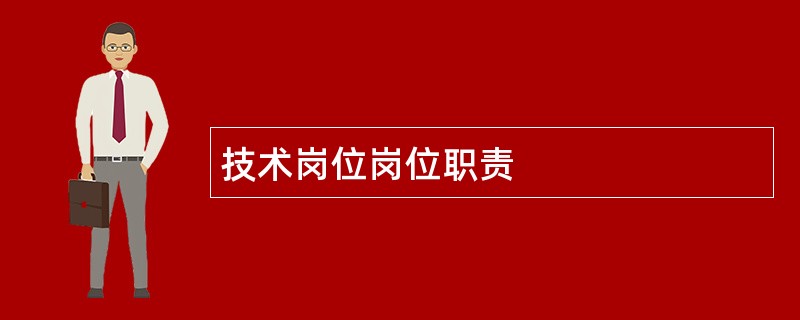 技术岗位岗位职责